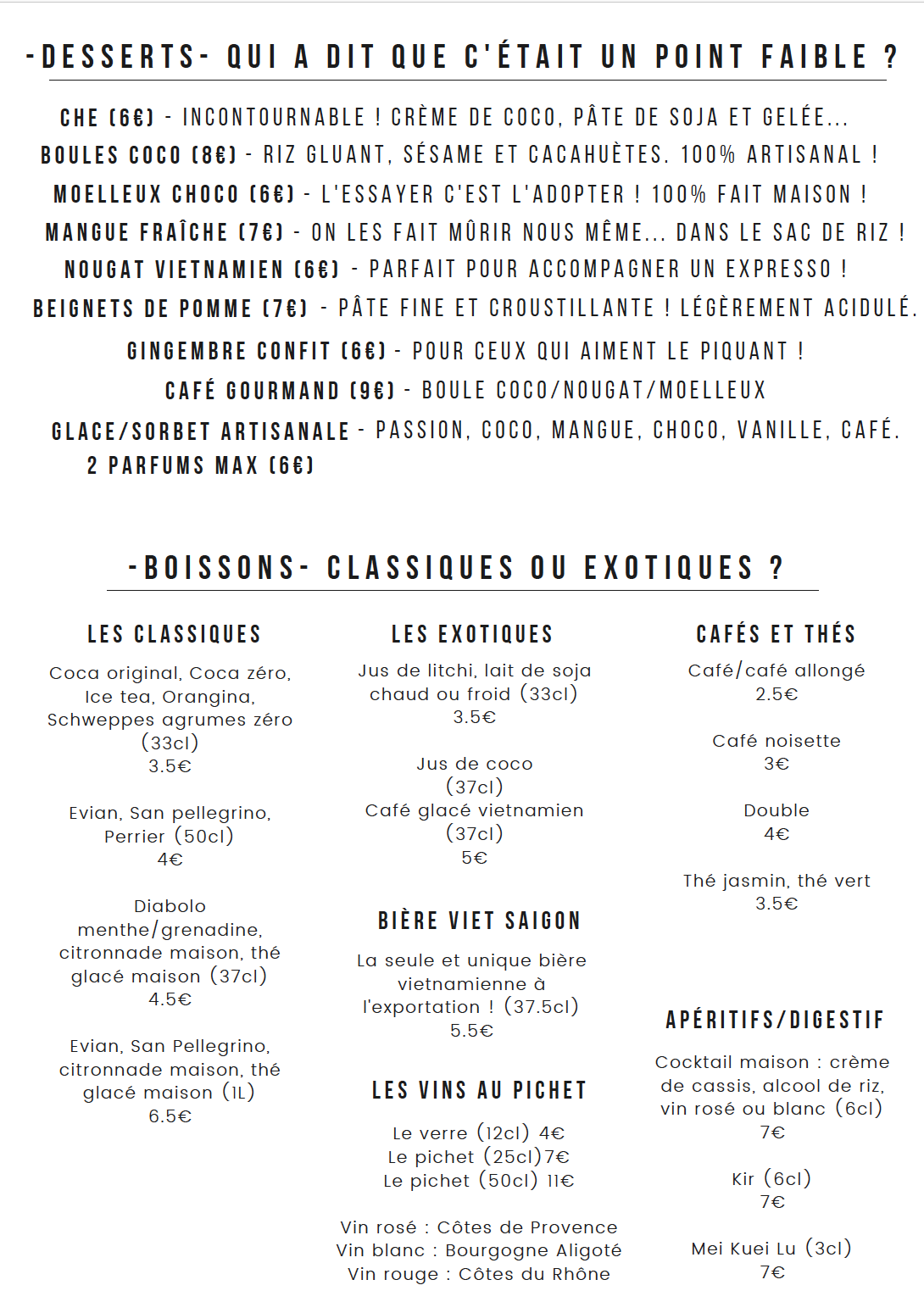 -DESSERTS- QUI A DIT QUE C'ÉTAIT UN POINT FAIBLE ?

CHE (6€) - INCONTOURNABLE ! CRÈME DE COCO, PÂTE DE SOJA ET GELÉE...
BOULES COCO (8€) - RIZ GLUANT, SÉSAME ET CACAHUÈTES. 100% ARTISANAL !
MOELLEUX CHOCO (6€) - L'ESSAYER C'EST L'ADOPTER ! 100% FAIT MAISON !
MANGUE FRAÎCHE (7€) - ON LES FAIT MÛRIR NOUS MÊME... DANS LE SAC DE RIZ !
NOUGAT VIETNAMIEN (6€) - PARFAIT POUR ACCOMPAGNER UN EXPRESSO !
BEIGNETS DE POMME (7€) - PÂTE FINE ET CROUSTILLANTE ! LÉGÈREMENT ACIDULÉ.
GINGEMBRE CONFIT (6€) - POUR CEUX QUI AIMENT LE PIQUANT !
CAFÉ GOURMAND (9€) - BOULE COCO/NOUGAT/MOELLEUX
GLACE/SORBET ARTISANALE - PASSION, COCO, MANGUE, CHOCO, VANILLE, CAFÉ.
2 PARFUMS MAX (6€)

-BOISSONS- CLASSIQUES OU EXOTIQUES ?

LES CLASSIQUES

Coca original, Coca zéro, Ice tea, Orangina, Schweppes agrumes zéro (33cl)
3.5€

Evian, San pellegrino, Perrier (50cl)
4€

Diabolo menthe/grenadine, citronnade maison, thé glacé maison (37cl)
4.5€

Evian, San Pellegrino, citronnade maison, thé glacé maison (1L)
6.5€

LES EXOTIQUES

Jus de litchi, lait de soja chaud ou froid (33cl)
3.5€

Jus de coco (37cl)
Café glacé vietnamien (37cl)
5€

BIÈRE VIET SAIGON

La seule et unique bière vietnamienne à l'exportation ! (37.5cl)
5.5€

LES VINS AU PICHET

Le verre (12cl) 4€
Le pichet (25cl)7€
Le pichet (50cl) 11€

Vin rosé : Côtes de Provence
Vin blanc : Bourgogne Aligoté
Vin rouge : Côtes du Rhône

CAFÉS ET THÉS

Café/café allongé
2.5€

Café noisette
3€

Double
4€

Thé jasmin, thé vert
3.5€

APÉRITIFS/DIGESTIF

Cocktail maison : crème de cassis, alcool de riz, vin rosé ou blanc (6cl)
7€

Kir (6cl)
7€

Mei Kuei Lu (3cl)
7€